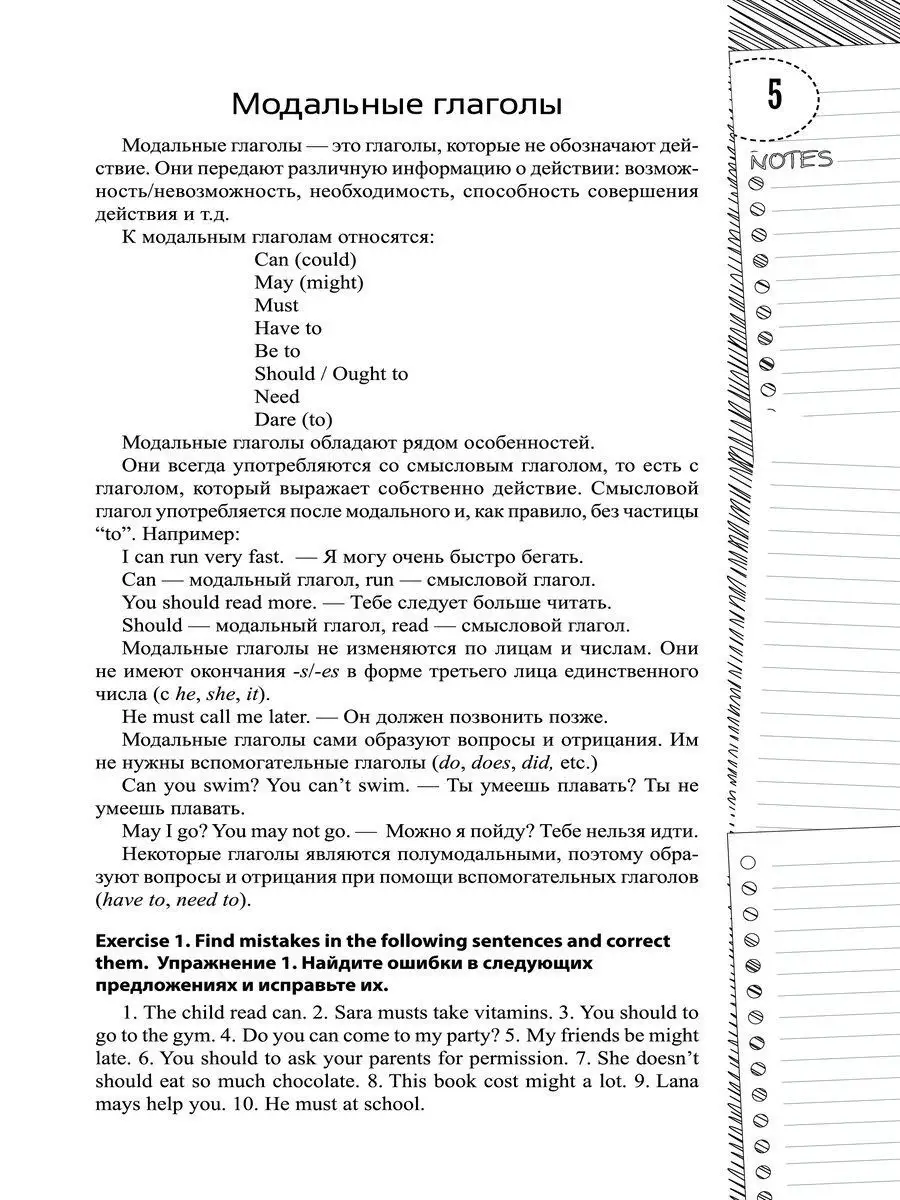 5

NOTES

Модальные глаголы

Модальные глаголы — это глаголы, которые не обозначают действие. Они передают различную информацию о действии: возможность/невозможность, необходимость, способность совершения действия и т.д.

К модальным глаголам относятся:
Can (could)
May (might)
Must
Have to
Be to
Should / Ought to
Need
Dare (to)

Модальные глаголы обладают рядом особенностей.

Они всегда употребляются со смысловым глаголом, то есть с глаголом, который выражает собственно действие. Смысловой глагол употребляется после модального и, как правило, без частицы “to”. Например:

I can run very fast. — Я могу очень быстро бегать.

Can — модальный глагол, run — смысловой глагол.

You should read more. — Тебе следует больше читать.

Should — модальный глагол, read — смысловой глагол.

Модальные глаголы не изменяются по лицам и числам. Они не имеют окончания -s/-es в форме третьего лица единственного числа (с he, she, it).

He must call me later. — Он должен позвонить позже.

Модальные глаголы сами образуют вопросы и отрицания. Им не нужны вспомогательные глаголы (do, does, did, etc.)

Can you swim? You can’t swim. — Ты умеешь плавать? Ты не умеешь плавать.

May I go? You may not go. — Можно я пойду? Тебе нельзя идти.

Некоторые глаголы являются полумодальными, поэтому образуют вопросы и отрицания при помощи вспомогательных глаголов (have to, need to).

Exercise 1. Find mistakes in the following sentences and correct them. Упражнение 1. Найдите ошибки в следующих предложениях и исправьте их.

1. The child read can. 2. Sara musts take vitamins. 3. You should to go to the gym. 4. Do you can come to my party? 5. My friends be might late. 6. You should to ask your parents for permission. 7. She doesn’t should eat so much chocolate. 8. This book cost might a lot. 9. Lana mays help you. 10. He must at school.